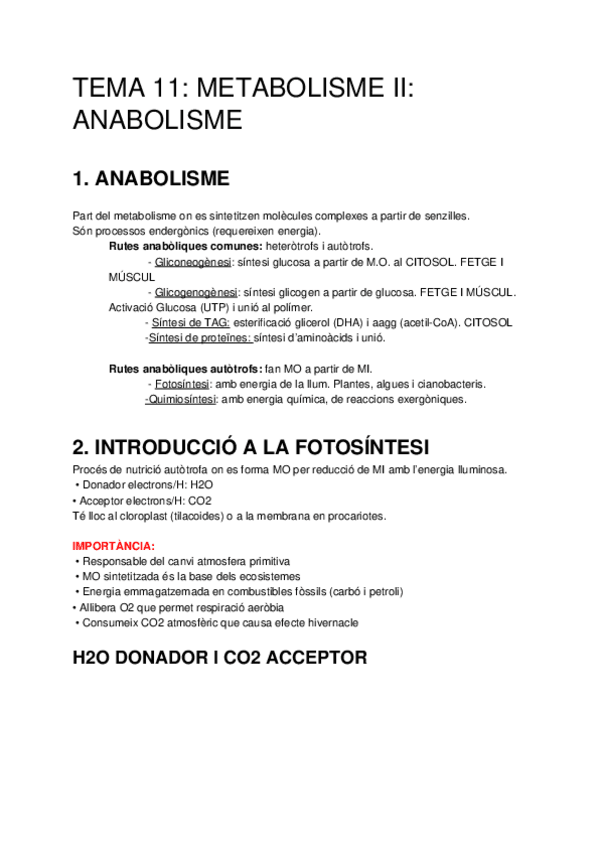 TEMA 11: METABOLISME II: ANABOLISME

1. ANABOLISME

Part del metabolisme on es sintetitzen molècules complexes a partir de senzilles. Són processos endergònics (requereixen energia).

Rutes anabòliques comunes: heteròtrofs i autòtrofs.

- Gliconeogènesi: síntesi glucosa a partir de M.O. al CITOSOL. FETGE I MÚSCUL

- Glicogenogènesi: síntesi glicogen a partir de glucosa. FETGE I MÚSCUL. Activació Glucosa (UTP) i unió al polímer.

- Síntesi de TAG: esterificació glicerol (DHA) i aagg (acetil-CoA). CITOSOL

-Síntesi de proteïnes: síntesi d'aminoàcids i unió.

Rutes anabòliques autòtrofs: fan MO a partir de MI.

- Fotosíntesi: amb energia de la llum. Plantes, algues i cianobacteris.

-Quimiosíntesi: amb energia química, de reaccions exergòniques.

2. INTRODUCCIÓ A LA FOTOSÍNTESI

Procés de nutrició autòtrofa on es forma MO per reducció de MI amb l'energia lluminosa.
• Donador electrons/H: H2O
• Acceptor electrons/H: CO2
Té lloc al cloroplast (tilacoides) o a la membrana en procariotes.

IMPORTÀNCIA:
• Responsable del canvi atmosfera primitiva
• MO sintetitzada és la base dels ecosistemes
• Energia emmagatzemada en combustibles fòssils (carbó i petroli)
• Allibera O2 que permet respiració aeròbia
• Consumeix CO2 atmosfèric que causa efecte hivernacle

H2O DONADOR I CO2 ACCEPTOR